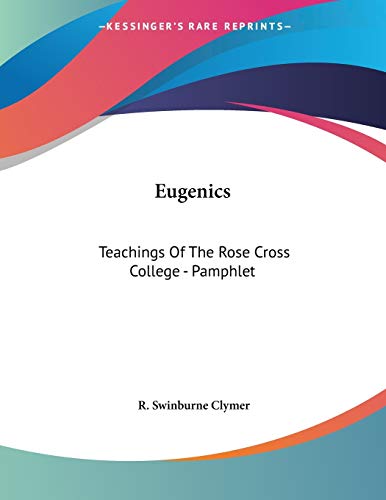 —KESSINGER'S RARE REPRINTS—

Eugenics

Teachings Of The Rose Cross College - Pamphlet

R. Swinburne Clymer